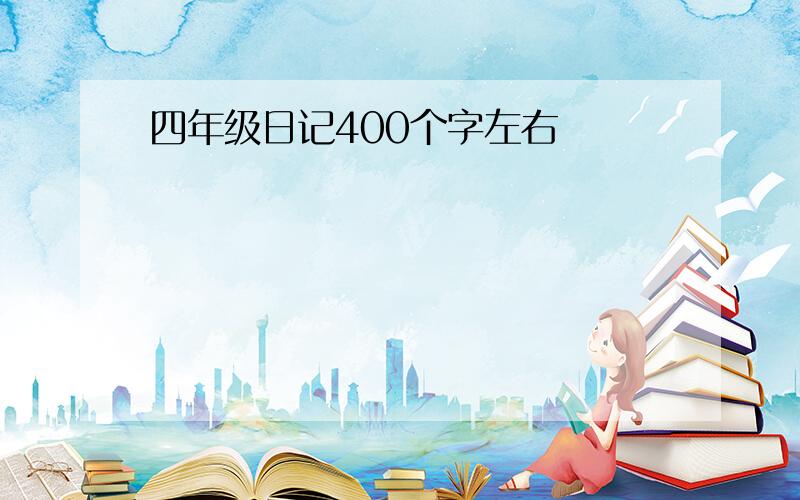 四年级日记400个字左右